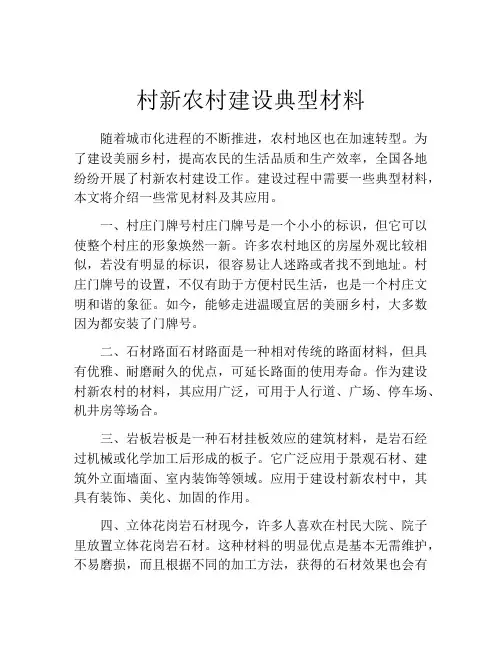 村新农村建设典型材料

随着城市化进程的不断推进，农村地区也在加速转型。为了建设美丽乡村，提高农民的生活品质和生产效率，全国各地纷纷开展了村新农村建设工作。建设过程中需要一些典型材料，本文将介绍一些常见材料及其应用。

一、村庄门牌号村庄门牌号是一个小小的标识，但它可以使整个村庄的形象焕然一新。许多农村地区的房屋外观比较相似，若没有明显的标识，很容易让人迷路或者找不到地址。村庄门牌号的设置，不仅有助于方便村民生活，也是一个村庄文明和谐的象征。如今，能够走进温暖宜居的美丽乡村，大多数因为都安装了门牌号。

二、石材路面石材路面是一种相对传统的路面材料，但具有优雅、耐磨耐久的优点，可延长路面的使用寿命。作为建设村新农村的材料，其应用广泛，可用于人行道、广场、停车场、机井房等场合。

三、岩板岩板是一种石材挂板效应的建筑材料，是岩石经过机械或化学加工后形成的板子。它广泛应用于景观石材、建筑外立面墙面、室内装饰等领域。应用于建设村新农村中，其具有装饰、美化、加固的作用。

四、立体花岗岩石材现今，许多人喜欢在村民大院、院子里放置立体花岗岩石材。这种材料的明显优点是基本无需维护，不易磨损，而且根据不同的加工方法，获得的石材效果也会有